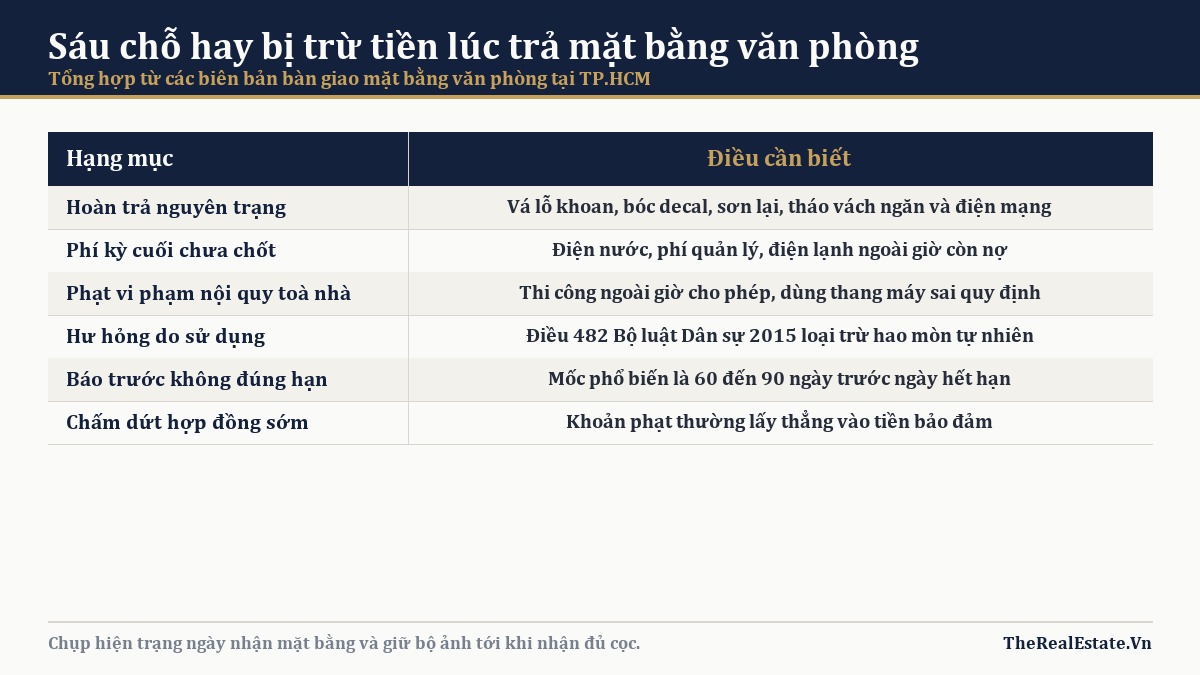 Sáu chỗ hay bị trừ tiền lúc trả mặt bằng văn phòng
Tổng hợp từ các biên bản bàn giao mặt bằng văn phòng tại TP.HCM

| Hạng mục | Điều cần biết |
|---|---|
| Hoàn trả nguyên trạng | Vá lỗ khoan, bóc decal, sơn lại, tháo vách ngăn và điện mạng |
| Phí kỳ cuối chưa chốt | Điện nước, phí quản lý, điện lạnh ngoài giờ còn nợ |
| Phạt vi phạm nội quy toà nhà | Thi công ngoài giờ cho phép, dùng thang máy sai quy định |
| Hư hỏng do sử dụng | Điều 482 Bộ luật Dân sự 2015 loại trừ hao mòn tự nhiên |
| Báo trước không đúng hạn | Mốc phổ biến là 60 đến 90 ngày trước ngày hết hạn |
| Chấm dứt hợp đồng sớm | Khoản phạt thường lấy thẳng vào tiền bảo đảm |

Chụp hiện trạng ngày nhận mặt bằng và giữ bộ ảnh tới khi nhận đủ cọc.

TheRealEstate.Vn